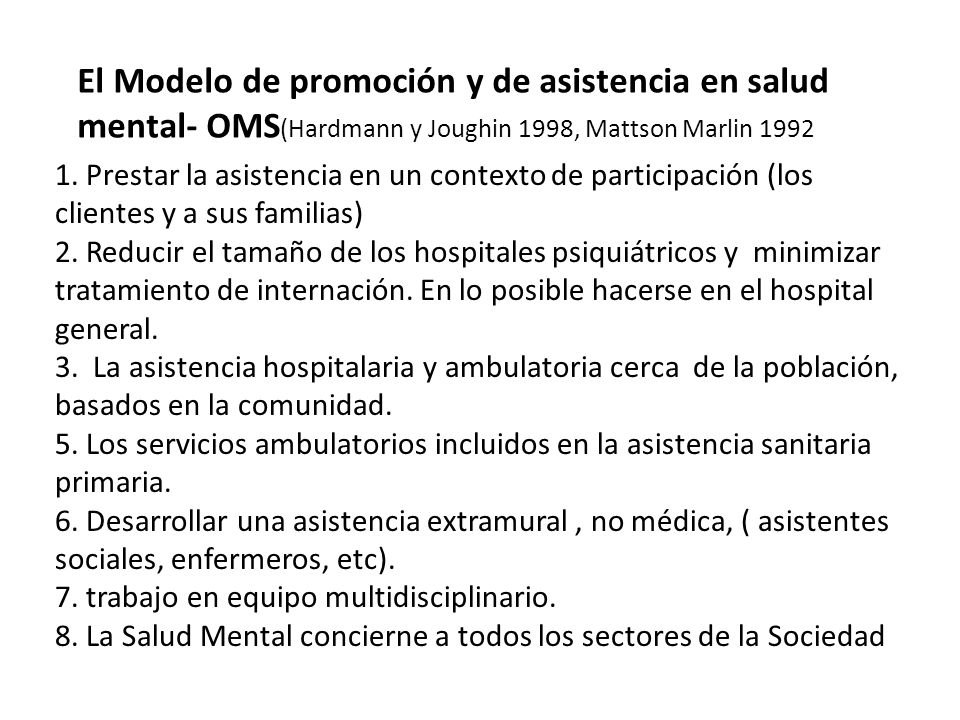 El Modelo de promoción y de asistencia en salud mental- OMS(Hardmann y Joughin 1998, Mattson Marlin 1992

1. Prestar la asistencia en un contexto de participación (los clientes y a sus familias)
2. Reducir el tamaño de los hospitales psiquiátricos y minimizar tratamiento de internación. En lo posible hacerse en el hospital general.
3. La asistencia hospitalaria y ambulatoria cerca de la población, basados en la comunidad.
5. Los servicios ambulatorios incluidos en la asistencia sanitaria primaria.
6. Desarrollar una asistencia extramural , no médica, ( asistentes sociales, enfermeros, etc).
7. trabajo en equipo multidisciplinario.
8. La Salud Mental concierne a todos los sectores de la Sociedad